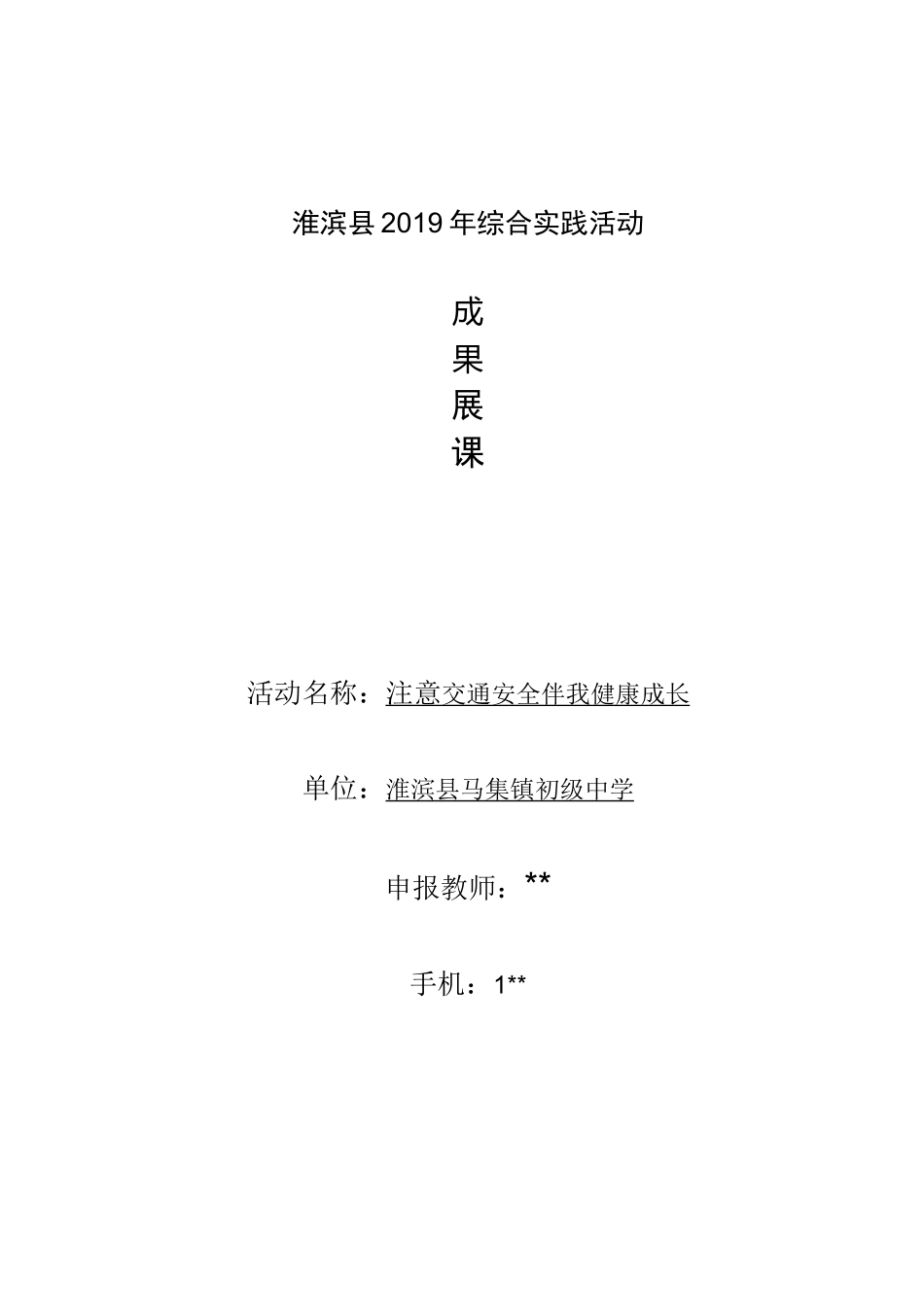 淮滨县2019年综合实践活动

成
果
展
课

活动名称：注意交通安全伴我健康成长

单位：淮滨县马集镇初级中学

申报教师：**

手机：1**